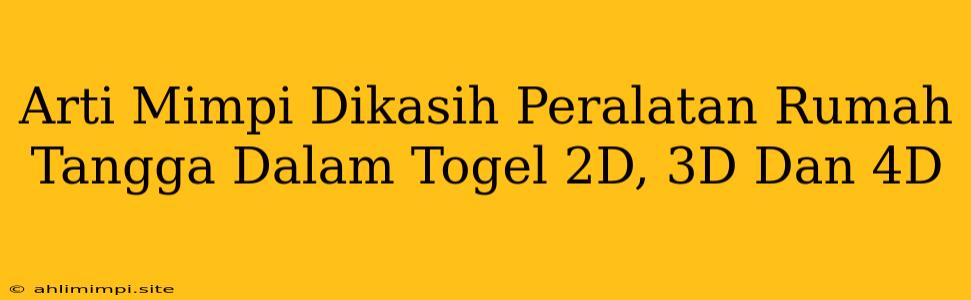 Arti Mimpi Dikasih Peralatan Rumah Tangga Dalam Togel 2D, 3D Dan 4D

© ahlimimpi.site